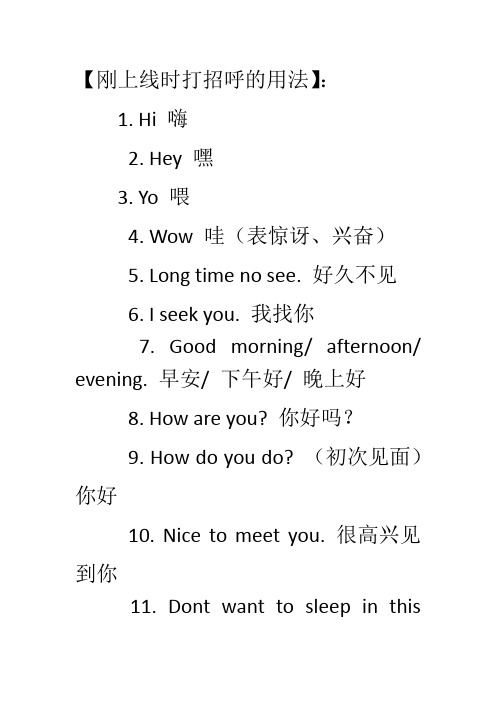 【刚上线时打招呼的用法】：

1. Hi 嗨

2. Hey 嘿

3. Yo 喂

4. Wow 哇（表惊讶、兴奋）

5. Long time no see. 好久不见

6. I seek you. 我找你

7. Good morning/ afternoon/ evening. 早安/ 下午好/ 晚上好

8. How are you? 你好吗？

9. How do you do? （初次见面）你好

10. Nice to meet you. 很高兴见到你

11. Dont want to sleep in this